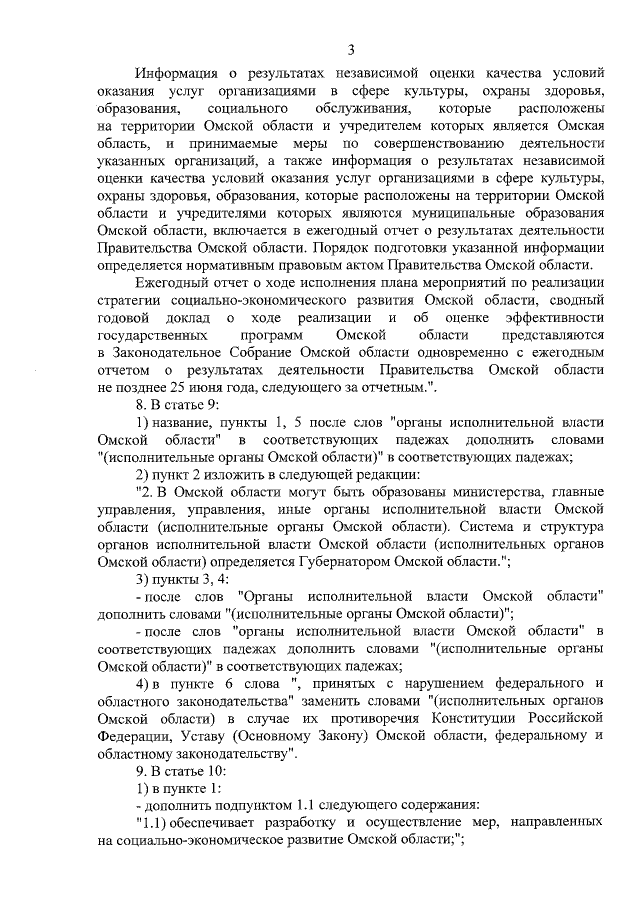 3

Информация о результатах независимой оценки качества условий оказания услуг организациями в сфере культуры, охраны здоровья, образования, социального обслуживания, которые расположены на территории Омской области и учредителем которых является Омская область, и принимаемые меры по совершенствованию деятельности указанных организаций, а также информация о результатах независимой оценки качества условий оказания услуг организациями в сфере культуры, охраны здоровья, образования, которые расположены на территории Омской области и учредителями которых являются муниципальные образования Омской области, включается в ежегодный отчет о результатах деятельности Правительства Омской области. Порядок подготовки указанной информации определяется нормативным правовым актом Правительства Омской области.

Ежегодный отчет о ходе исполнения плана мероприятий по реализации стратегии социально-экономического развития Омской области, сводный годовой доклад о ходе реализации и об оценке эффективности государственных программ Омской области представляются в Законодательное Собрание Омской области одновременно с ежегодным отчетом о результатах деятельности Правительства Омской области не позднее 25 июня года, следующего за отчетным.".

8. В статье 9:

1) название, пункты 1, 5 после слов "органы исполнительной власти Омской области" в соответствующих падежах дополнить словами "(исполнительные органы Омской области)" в соответствующих падежах;

2) пункт 2 изложить в следующей редакции:

"2. В Омской области могут быть образованы министерства, главные управления, управления, иные органы исполнительной власти Омской области (исполнительные органы Омской области). Система и структура органов исполнительной власти Омской области (исполнительных органов Омской области) определяется Губернатором Омской области.";

3) пункты 3, 4:

- после слов "Органы исполнительной власти Омской области" дополнить словами "(исполнительные органы Омской области)";

- после слов "органы исполнительной власти Омской области" в соответствующих падежах дополнить словами "(исполнительные органы Омской области)" в соответствующих падежах;

4) в пункте 6 слова ", принятых с нарушением федерального и областного законодательства" заменить словами "(исполнительных органов Омской области) в случае их противоречия Конституции Российской Федерации, Уставу (Основному Закону) Омской области, федеральному и областному законодательству".

9. В статье 10:

1) в пункте 1:

- дополнить подпунктом 1.1 следующего содержания:

"1.1) обеспечивает разработку и осуществление мер, направленных на социально-экономическое развитие Омской области;";